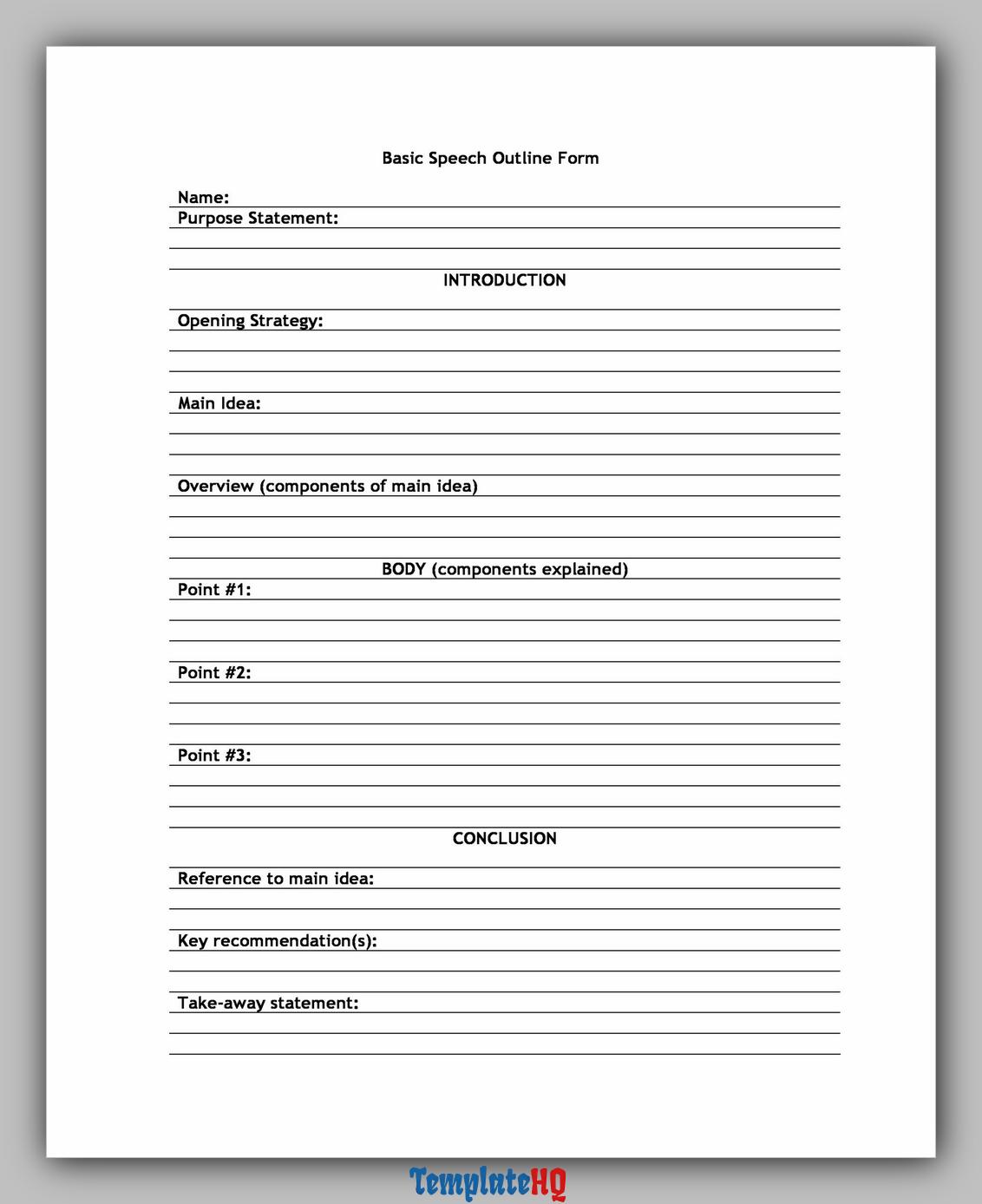 Basic Speech Outline Form

Name:
Purpose Statement:

INTRODUCTION

Opening Strategy:

Main Idea:

Overview (components of main idea)

BODY (components explained)
Point #1:

Point #2:

Point #3:

CONCLUSION

Reference to main idea:

Key recommendation(s):

Take-away statement:

TemplateHQ